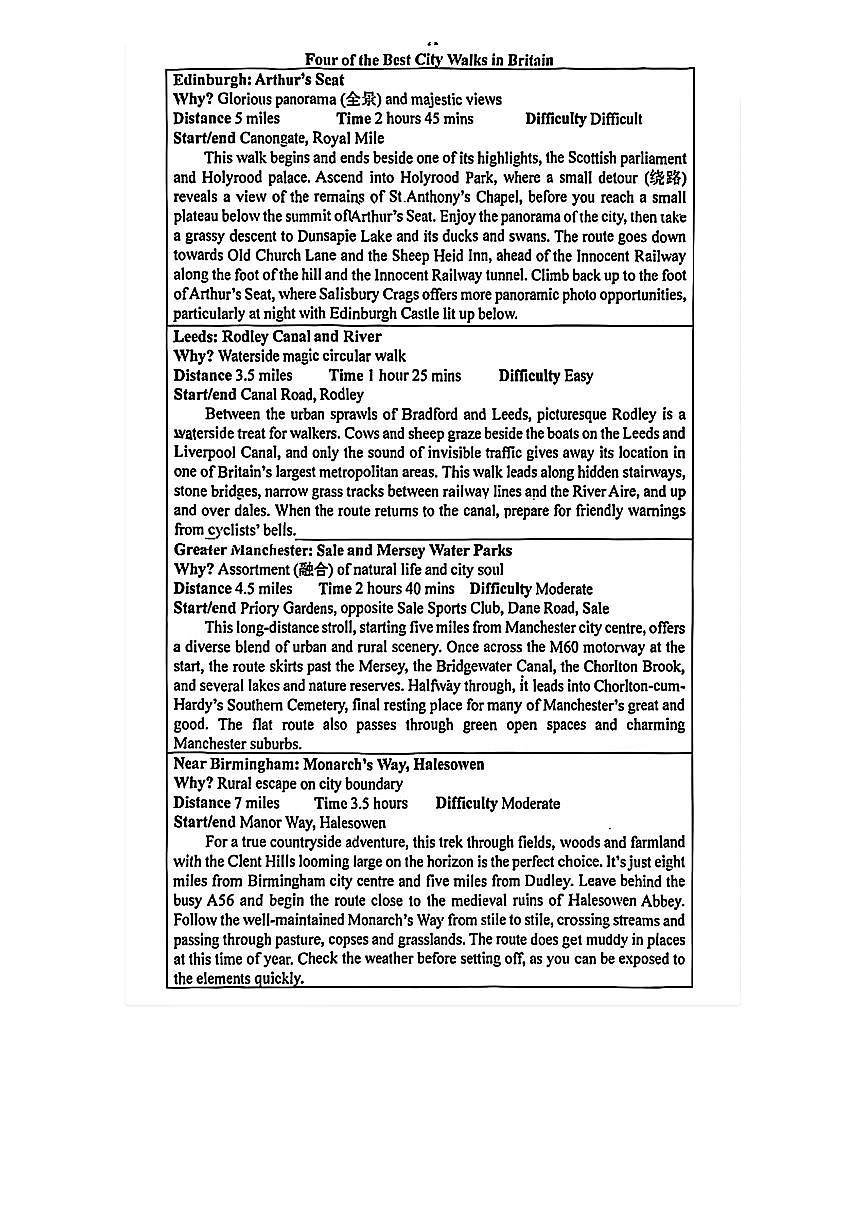 Four of the Best City Walks in Britain

Edinburgh: Arthur's Seat
Why? Glorious panorama (全景) and majestic views
Distance 5 miles Time 2 hours 45 mins Difficulty Difficult
Start/end Canongate, Royal Mile

This walk begins and ends beside one of its highlights, the Scottish parliament and Holyrood palace. Ascend into Holyrood Park, where a small detour (绕路) reveals a view of the remains of St.Anthony's Chapel, before you reach a small plateau below the summit ofArthur's Seat. Enjoy the panorama of the city, then take a grassy descent to Dunsapie Lake and its ducks and swans. The route goes down towards Old Church Lane and the Sheep Heid Inn, ahead of the Innocent Railway along the foot of the hill and the Innocent Railway tunnel. Climb back up to the foot of Arthur's Seat, where Salisbury Crags offers more panoramic photo opportunities, particularly at night with Edinburgh Castle lit up below.

Leeds: Rodley Canal and River
Why? Waterside magic circular walk
Distance 3.5 miles Time 1 hour 25 mins Difficulty Easy
Start/end Canal Road, Rodley

Between the urban sprawls of Bradford and Leeds, picturesque Rodley is a waterside treat for walkers. Cows and sheep graze beside the boats on the Leeds and Liverpool Canal, and only the sound of invisible traffic gives away its location in one of Britain's largest metropolitan areas. This walk leads along hidden stairways, stone bridges, narrow grass tracks between railway lines and the River Aire, and up and over dales. When the route returns to the canal, prepare for friendly warnings from cyclists' bells.

Greater Manchester: Sale and Mersey Water Parks
Why? Assortment (融合) of natural life and city soul
Distance 4.5 miles Time 2 hours 40 mins Difficulty Moderate
Start/end Priory Gardens, opposite Sale Sports Club, Dane Road, Sale

This long-distance stroll, starting five miles from Manchester city centre, offers a diverse blend of urban and rural scenery. Once across the M60 motorway at the start, the route skirts past the Mersey, the Bridgewater Canal, the Chorlton Brook, and several lakes and nature reserves. Halfway through, it leads into Chorlton-cum-Hardy's Southern Cemetery, final resting place for many of Manchester's great and good. The flat route also passes through green open spaces and charming Manchester suburbs.

Near Birmingham: Monarch's Way, Halesowen
Why? Rural escape on city boundary
Distance 7 miles Time 3.5 hours Difficulty Moderate
Start/end Manor Way, Halesowen

For a true countryside adventure, this trek through fields, woods and farmland with the Clent Hills looming large on the horizon is the perfect choice. It's just eight miles from Birmingham city centre and five miles from Dudley. Leave behind the busy A56 and begin the route close to the medieval ruins of Halesowen Abbey. Follow the well-maintained Monarch's Way from stile to stile, crossing streams and passing through pasture, copses and grasslands. The route does get muddy in places at this time of year. Check the weather before setting off, as you can be exposed to the elements quickly.